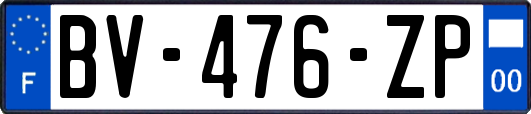 F
BV-476-ZP
00